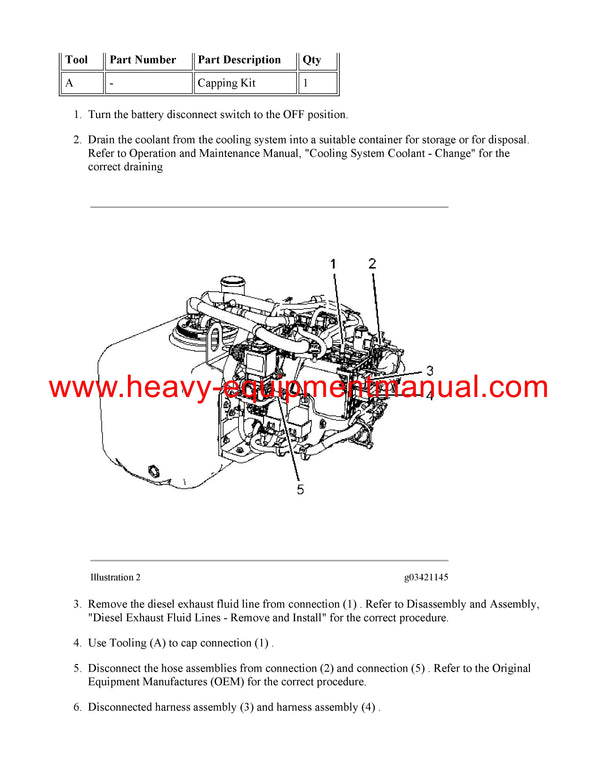 | Tool | Part Number | Part Description | Qty |
|---|---|---|---|
| A | - | Capping Kit | 1 |

1. Turn the battery disconnect switch to the OFF position.

2. Drain the coolant from the cooling system into a suitable container for storage or for disposal. Refer to Operation and Maintenance Manual, "Cooling System Coolant - Change" for the correct draining

1
2
3
4
5

www.heavy-equipmentmanual.com

Illustration 2

g03421145

3. Remove the diesel exhaust fluid line from connection (1) . Refer to Disassembly and Assembly, "Diesel Exhaust Fluid Lines - Remove and Install" for the correct procedure.

4. Use Tooling (A) to cap connection (1) .

5. Disconnect the hose assemblies from connection (2) and connection (5) . Refer to the Original Equipment Manufactures (OEM) for the correct procedure.

6. Disconnected harness assembly (3) and harness assembly (4) .